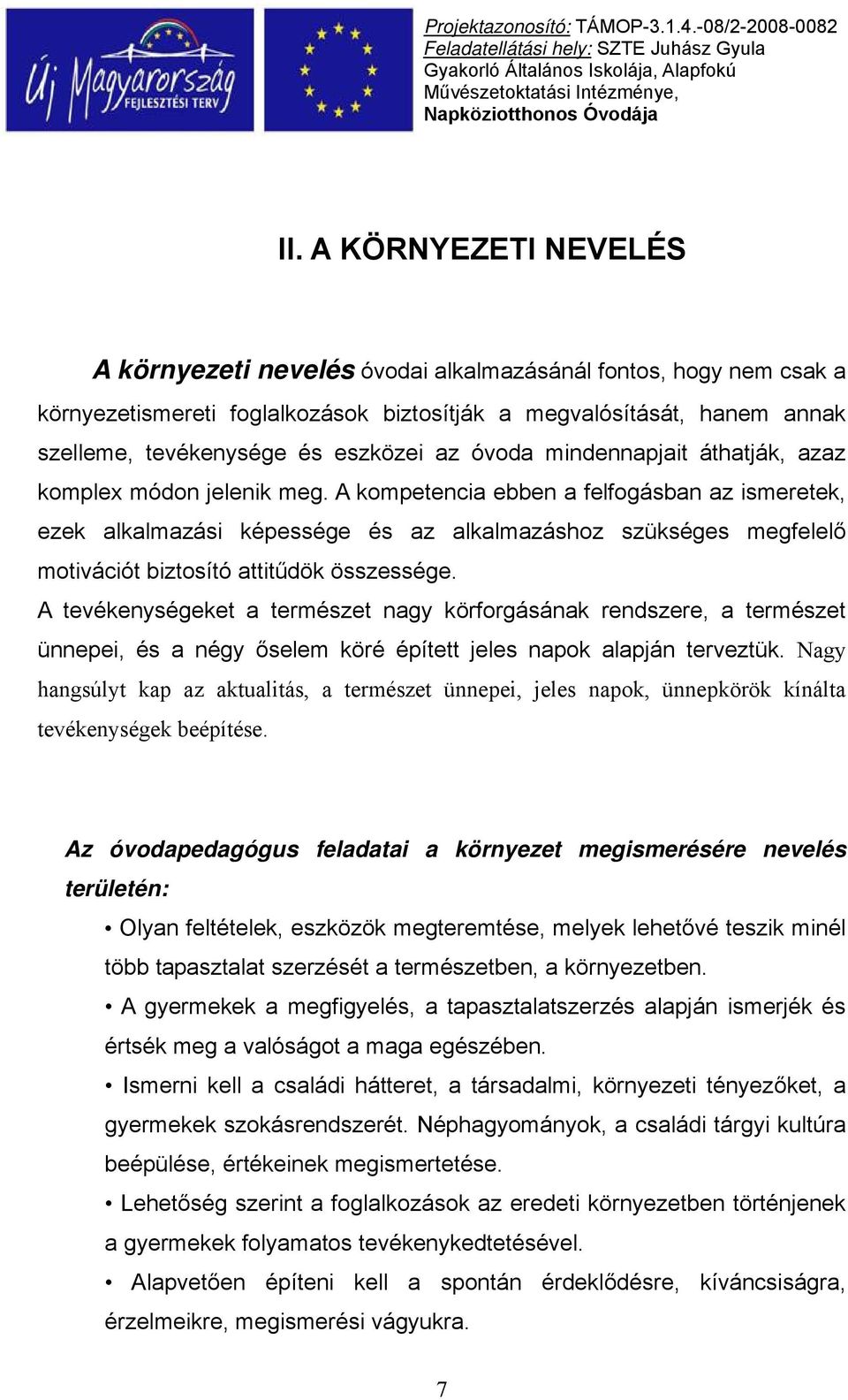 Új Magyarország
FEJLESZTÉSI TERV

Projektazonosító: TÁMOP-3.1.4.-08/2-2008-0082
Feladatellátási hely: SZTE Juhász Gyula Gyakorló Általános Iskolája, Alapfokú Művészetoktatási Intézménye, Napköziotthonos Óvodája

II. A KÖRNYEZETI NEVELÉS

A környezeti nevelés óvodai alkalmazásánál fontos, hogy nem csak a környezetismereti foglalkozások biztosítják a megvalósítását, hanem annak szelleme, tevékenysége és eszközei az óvoda mindennapjait áthatják, azaz komplex módon jelenik meg. A kompetencia ebben a felfogásban az ismeretek, ezek alkalmazási képessége és az alkalmazáshoz szükséges megfelelő motivációt biztosító attitűdök összessége.
A tevékenységeket a természet nagy körforgásának rendszere, a természet ünnepei, és a négy őselem köré épített jeles napok alapján terveztük. Nagy hangsúlyt kap az aktualitás, a természet ünnepei, jeles napok, ünnepkörök kínálta tevékenységek beépítése.

Az óvodapedagógus feladatai a környezet megismerésére nevelés területén:

• Olyan feltételek, eszközök megteremtése, melyek lehetővé teszik minél több tapasztalat szerzését a természetben, a környezetben.
• A gyermekek a megfigyelés, a tapasztalatszerzés alapján ismerjék és értsék meg a valóságot a maga egészében.
• Ismerni kell a családi hátteret, a társadalmi, környezeti tényezőket, a gyermekek szokásrendszerét. Néphagyományok, a családi tárgyi kultúra beépülése, értékeinek megismertetése.
• Lehetőség szerint a foglalkozások az eredeti környezetben történjenek a gyermekek folyamatos tevékenykedtetésével.
• Alapvetően építeni kell a spontán érdeklődésre, kíváncsiságra, érzelmeikre, megismerési vágyukra.

7